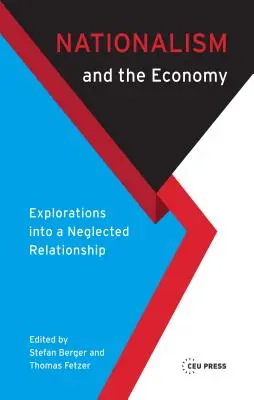 NATIONALISM
and the Economy

Explorations into a Neglected Relationship

Edited by
Stefan Berger and
Thomas Fetzer

CEU PRESS